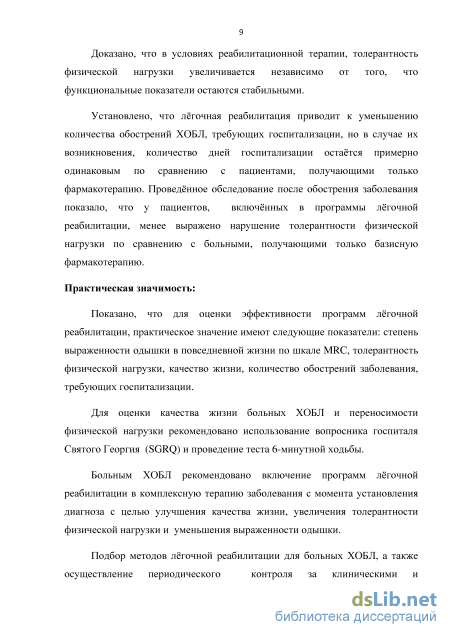 9

Доказано, что в условиях реабилитационной терапии, толерантность физической нагрузки увеличивается независимо от того, что функциональные показатели остаются стабильными.

Установлено, что лёгочная реабилитация приводит к уменьшению количества обострений ХОБЛ, требующих госпитализации, но в случае их возникновения, количество дней госпитализации остаётся примерно одинаковым по сравнению с пациентами, получающими только фармакотерапию. Проведённое обследование после обострения заболевания показало, что у пациентов, включённых в программы лёгочной реабилитации, менее выражено нарушение толерантности физической нагрузки по сравнению с больными, получающими только базисную фармакотерапию.

Практическая значимость:

Показано, что для оценки эффективности программ лёгочной реабилитации, практическое значение имеют следующие показатели: степень выраженности одышки в повседневной жизни по шкале MRC, толерантность физической нагрузки, качество жизни, количество обострений заболевания, требующих госпитализации.

Для оценки качества жизни больных ХОБЛ и переносимости физической нагрузки рекомендовано использование вопросника госпиталя Святого Георгия (SGRQ) и проведение теста 6-минутной ходьбы.

Больным ХОБЛ рекомендовано включение программ лёгочной реабилитации в комплексную терапию заболевания с момента установления диагноза с целью улучшения качества жизни, увеличения толерантности физической нагрузки и уменьшения выраженности одышки.

Подбор методов лёгочной реабилитации для больных ХОБЛ, а также осуществление периодического контроля за клиническими и

dsLib.net
библиотека диссертаций